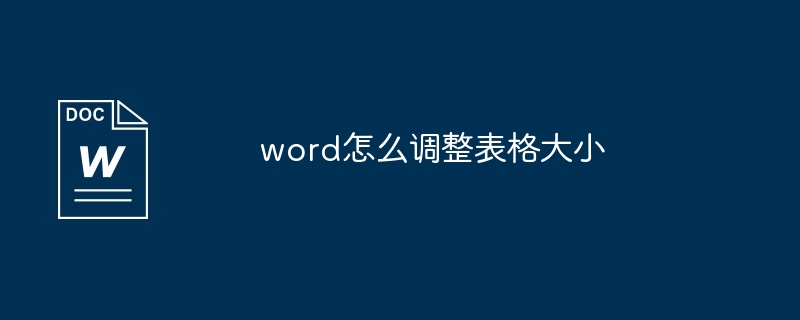 DOC
W

word怎么调整表格大小